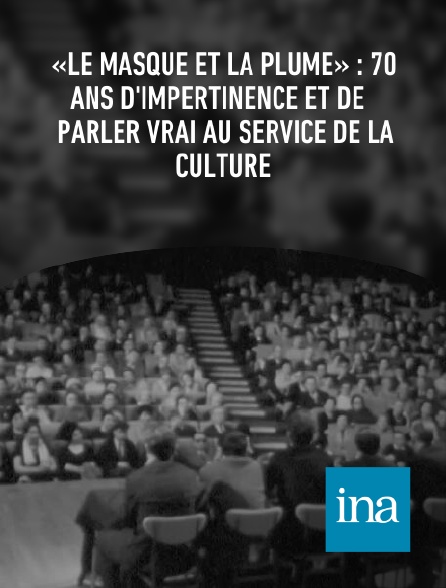 «LE MASQUE ET LA PLUME» : 70 ANS D'IMPERTINENCE ET DE PARLER VRAI AU SERVICE DE LA CULTURE

ina